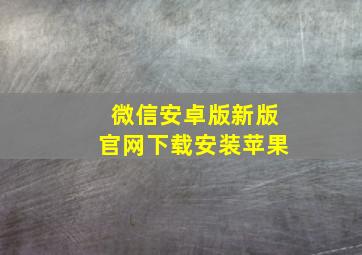 微信安卓版新版
官网下载安装苹果